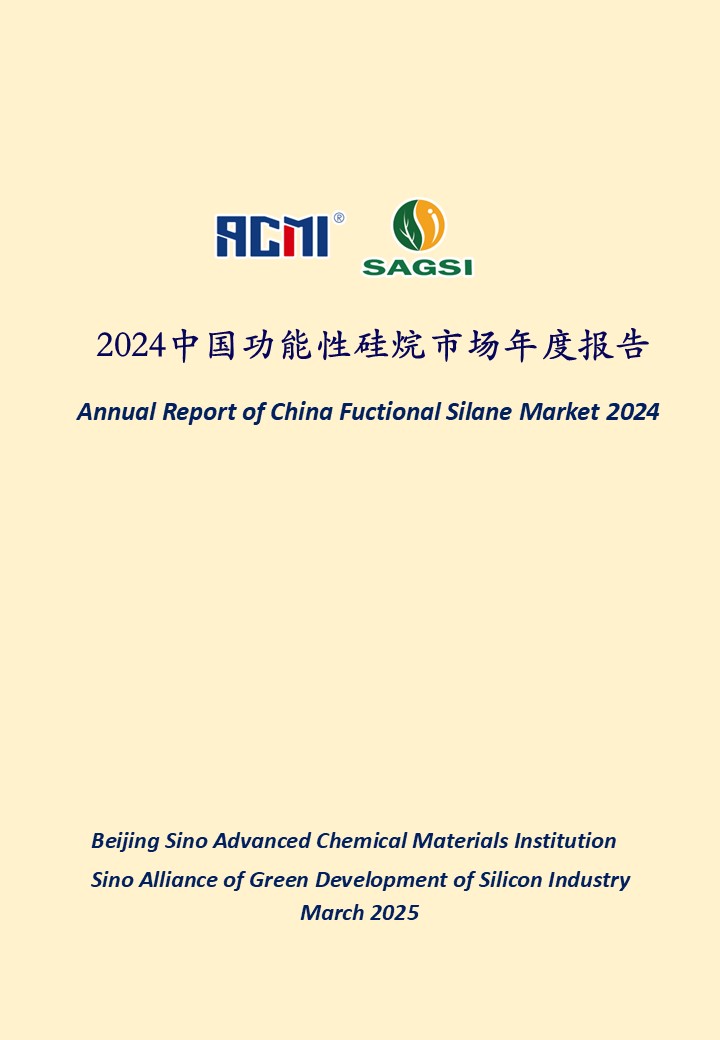 ACMI®

SAGSI

2024中国功能性硅烷市场年度报告

Annual Report of China Fuctional Silane Market 2024

Beijing Sino Advanced Chemical Materials Institution
Sino Alliance of Green Development of Silicon Industry
March 2025